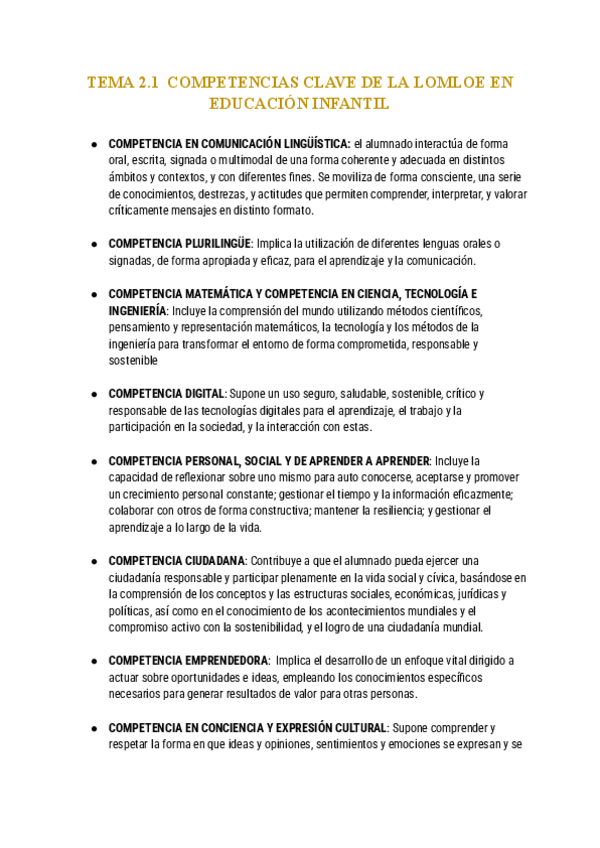 TEMA 2.1 COMPETENCIAS CLAVE DE LA LOMLOE EN EDUCACIÓN INFANTIL

● COMPETENCIA EN COMUNICACIÓN LINGÜÍSTICA: el alumnado interactúa de forma oral, escrita, signada o multimodal de una forma coherente y adecuada en distintos ámbitos y contextos, y con diferentes fines. Se moviliza de forma consciente, una serie de conocimientos, destrezas, y actitudes que permiten comprender, interpretar, y valorar críticamente mensajes en distinto formato.

● COMPETENCIA PLURILINGÜE: Implica la utilización de diferentes lenguas orales o signadas, de forma apropiada y eficaz, para el aprendizaje y la comunicación.

● COMPETENCIA MATEMÁTICA Y COMPETENCIA EN CIENCIA, TECNOLOGÍA E INGENIERÍA: Incluye la comprensión del mundo utilizando métodos científicos, pensamiento y representación matemáticos, la tecnología y los métodos de la ingeniería para transformar el entorno de forma comprometida, responsable y sostenible

● COMPETENCIA DIGITAL: Supone un uso seguro, saludable, sostenible, crítico y responsable de las tecnologías digitales para el aprendizaje, el trabajo y la participación en la sociedad, y la interacción con estas.

● COMPETENCIA PERSONAL, SOCIAL Y DE APRENDER A APRENDER: Incluye la capacidad de reflexionar sobre uno mismo para auto conocerse, aceptarse y promover un crecimiento personal constante; gestionar el tiempo y la información eficazmente; colaborar con otros de forma constructiva; mantener la resiliencia; y gestionar el aprendizaje a lo largo de la vida.

● COMPETENCIA CIUDADANA: Contribuye a que el alumnado pueda ejercer una ciudadanía responsable y participar plenamente en la vida social y cívica, basándose en la comprensión de los conceptos y las estructuras sociales, económicas, jurídicas y políticas, así como en el conocimiento de los acontecimientos mundiales y el compromiso activo con la sostenibilidad, y el logro de una ciudadanía mundial.

● COMPETENCIA EMPRENDEDORA: Implica el desarrollo de un enfoque vital dirigido a actuar sobre oportunidades e ideas, empleando los conocimientos específicos necesarios para generar resultados de valor para otras personas.

● COMPETENCIA EN CONCIENCIA Y EXPRESIÓN CULTURAL: Supone comprender y respetar la forma en que ideas y opiniones, sentimientos y emociones se expresan y se